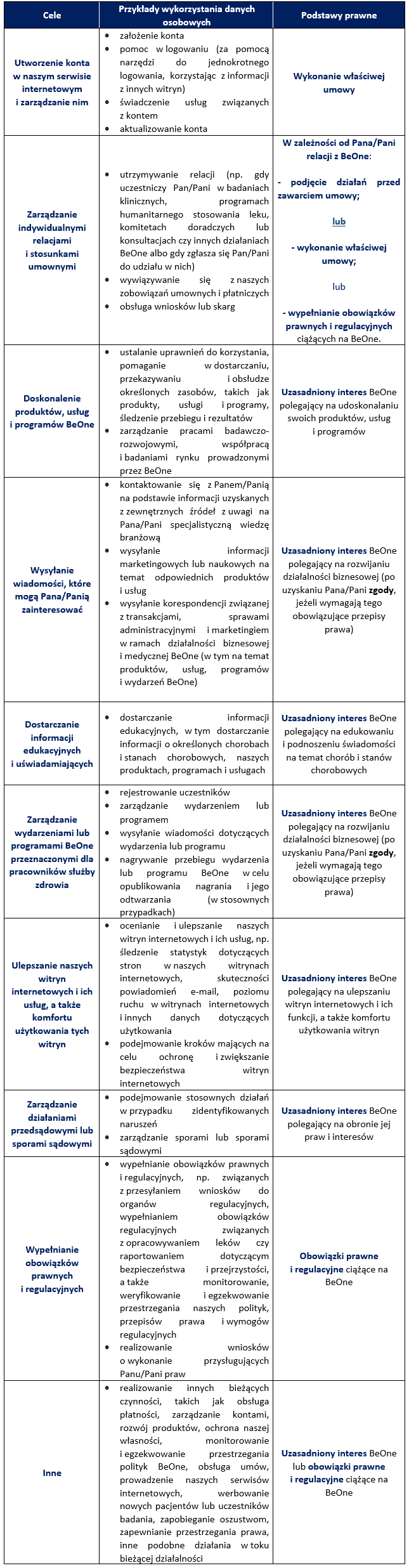 | Cele | Przykłady wykorzystania danych osobowych | Podstawy prawne |
|---|---|---|
| Utworzenie konta w naszym serwisie internetowym i zarządzanie nim | • założenie konta • pomoc w logowaniu (za pomocą narzędzi do jednokrotnego logowania, korzystając z informacji z innych witryn) • świadczenie usług związanych z kontem • aktualizowanie konta | Wykonanie właściwej umowy |
| Zarządzanie indywidualnymi relacjami i stosunkami umownymi | • utrzymywanie relacji (np. gdy uczestniczy Pan/Pani w badaniach klinicznych, programach humanitarnego stosowania leku, komitetach doradczych lub konsultacjach czy innych działaniach BeOne albo gdy zgłasza się Pan/Pani do udziału w nich) • wywiązywanie się z naszych zobowiązań umownych i płatniczych • obsługa wniosków lub skarg | W zależności od Pana/Pani relacji z BeOne: - podjęcie działań przed zawarciem umowy; lub - wykonanie właściwej umowy; lub - wypełnianie obowiązków prawnych i regulacyjnych ciążących na BeOne. |
| Doskonalenie produktów, usług i programów BeOne | • ustalanie uprawnień do korzystania, pomaganie w dostarczaniu, przekazywaniu i obsłudze określonych zasobów, takich jak produkty, usługi i programy, śledzenie przebiegu i rezultatów • zarządzanie pracami badawczo-rozwojowymi, współpracą i badaniami rynku prowadzonymi przez BeOne | Uzasadniony interes BeOne polegający na udoskonalaniu swoich produktów, usług i programów |
| Wysyłanie wiadomości, które mogą Pana/Panią zainteresować | • kontaktowanie się z Panem/Panią na podstawie informacji uzyskanych z zewnętrznych źródeł z uwagi na Pana/Pani specjalistyczną wiedzę branżową • wysyłanie informacji marketingowych lub naukowych na temat odpowiednich produktów i usług • wysyłanie korespondencji związanej z transakcjami, sprawami administracyjnymi i marketingiem w ramach działalności biznesowej i medycznej BeOne (w tym na temat produktów, usług, programów i wydarzeń BeOne) | Uzasadniony interes BeOne polegający na rozwijaniu działalności biznesowej (po uzyskaniu Pana/Pani zgody, jeżeli wymagają tego obowiązujące przepisy prawa) |
| Dostarczanie informacji edukacyjnych i uświadamiających | • dostarczanie informacji edukacyjnych, w tym dostarczanie informacji o określonych chorobach i stanach chorobowych, naszych produktach, programach i usługach | Uzasadniony interes BeOne polegający na edukowaniu i podnoszeniu świadomości na temat chorób i stanów chorobowych |
| Zarządzanie wydarzeniami lub programami BeOne przeznaczonymi dla pracowników służby zdrowia | • rejestrowanie uczestników • zarządzanie wydarzeniem lub programem • wysyłanie wiadomości dotyczących wydarzenia lub programu • nagrywanie przebiegu wydarzenia lub programu BeOne w celu opublikowania nagrania i jego odtwarzania (w stosownych przypadkach) | Uzasadniony interes BeOne polegający na rozwijaniu działalności biznesowej (po uzyskaniu Pana/Pani zgody, jeżeli wymagają tego obowiązujące przepisy prawa) |
| Ulepszanie naszych witryn internetowych i ich usług, a także komfortu użytkowania tych witryn | • ocenianie i ulepszanie naszych witryn internetowych i ich usług, np. śledzenie statystyk dotyczących stron w naszych witrynach internetowych, skuteczności powiadomień e-mail, poziomu ruchu w witrynach internetowych i innych danych dotyczących użytkowania • podejmowanie kroków mających na celu ochronę i zwiększanie bezpieczeństwa witryn internetowych | Uzasadniony interes BeOne polegający na ulepszaniu witryn internetowych i ich funkcji, a także komfortu użytkowania witryn |
| Zarządzanie działaniami przedsądowymi lub sporami sądowymi | • podejmowanie stosownych działań w przypadku zidentyfikowanych naruszeń • zarządzanie sporami lub sporami sądowymi | Uzasadniony interes BeOne polegający na obronie jej praw i interesów |
| Wypełnianie obowiązków prawnych i regulacyjnych | • wypełnianie obowiązków prawnych i regulacyjnych, np. związanych z przesyłaniem wniosków do organów regulacyjnych, wypełnianiem obowiązków regulacyjnych związanych z opracowywaniem leków czy raportowaniem dotyczącym bezpieczeństwa i przejrzystości, a także monitorowanie, weryfikowanie i egzekwowanie przestrzegania naszych polityk, przepisów prawa i wymogów regulacyjnych • realizowanie wniosków o wykonanie przysługujących Panu/Pani praw | Obowiązki prawne i regulacyjne ciążące na BeOne |
| Inne | • realizowanie innych bieżących czynności, takich jak obsługa płatności, zarządzanie kontami, rozwój produktów, ochrona naszej własności, monitorowanie i egzekwowanie przestrzegania polityk BeOne, obsługa umów, prowadzenie naszych serwisów internetowych, werbowanie nowych pacjentów lub uczestników badania, zapobieganie oszustwom, zapewnianie przestrzegania prawa, inne podobne działania w toku bieżącej działalności | Uzasadniony interes BeOne lub obowiązki prawne i regulacyjne ciążące na BeOne |